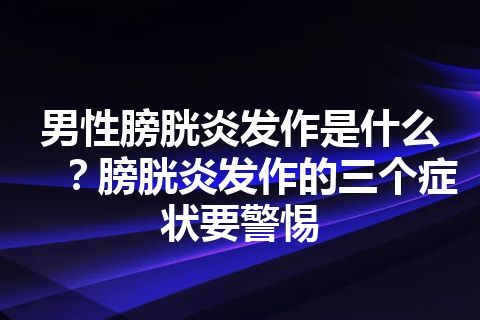 男性膀胱炎发作是什么？膀胱炎发作的三个症状要警惕